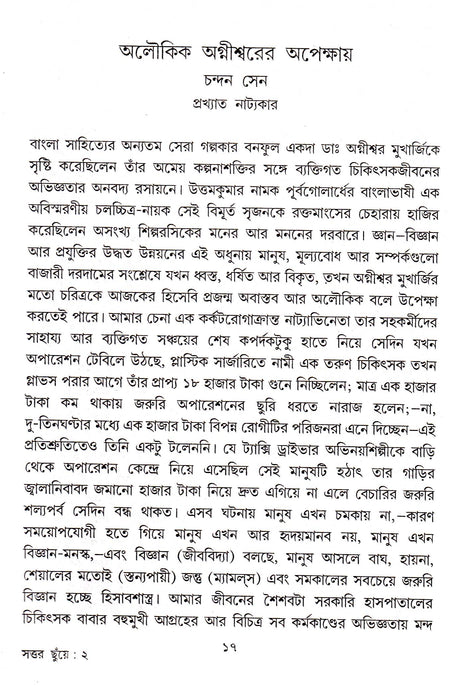 অলৌকিক অগ্নীশ্বরের অপেক্ষায়
চন্দন সেন
প্রখ্যাত নাট্যকার

বাংলা সাহিত্যের অন্যতম সেরা গল্পকার বনফুল একদা ডাঃ অগ্নীশ্বর মুখার্জিকে সৃষ্টি করেছিলেন তাঁর অমেয় কল্পনাশক্তির সঙ্গে ব্যক্তিগত চিকিৎসকজীবনের অভিজ্ঞতার অনবদ্য রসায়নে। উত্তমকুমার নামক পূর্বগোলার্ধের বাংলাভাষী এক অবিস্মরণীয় চলচ্চিত্র-নায়ক সেই বিমূর্ত সৃজনকে রক্তমাংসের চেহারায় হাজির করেছিলেন অসংখ্য শিল্পরসিকের মনের আর মননের দরবারে। জ্ঞান–বিজ্ঞান আর প্রযুক্তির উদ্ধত উন্নয়নের এই অধুনায় মানুষ, মূল্যবোধ আর সম্পর্কগুলো বাজারী দরদামের সংশ্লেষে যখন ধ্বস্ত, ধর্ষিত আর বিকৃত, তখন অগ্নীশ্বর মুখার্জির মতো চরিত্রকে আজকের হিসেবি প্রজন্ম অবাস্তব আর অলৌকিক বলে উপেক্ষা করতেই পারে। আমার চেনা এক কর্কটরোগাক্রান্ত নাট্যাভিনেতা তার সহকর্মীদের সাহায্য আর ব্যক্তিগত সঞ্চয়ের শেষ কপর্দকটুকু হাতে নিয়ে সেদিন যখন অপারেশন টেবিলে উঠছে, প্লাস্টিক সার্জারিতে নামী এক তরুণ চিকিৎসক তখন গ্লাভস পরার আগে তাঁর প্রাপ্য ১৮ হাজার টাকা গুনে নিচ্ছিলেন; মাত্র এক হাজার টাকা কম থাকায় জরুরি অপারেশনের ছুরি ধরতে নারাজ হলেন;–না, দু-তিনঘণ্টার মধ্যে এক হাজার টাকা বিপন্ন রোগীটির পরিজনরা এনে দিচ্ছেন–এই প্রতিশ্রুতিতেও তিনি একটু টলেননি। যে ট্যাক্সি ড্রাইভার অভিনয়শিল্পীকে বাড়ি থেকে অপারেশন কেন্দ্রে নিয়ে এসেছিল সেই মানুষটি হঠাৎ তার গাড়ির জ্বালানিবাবদ জমানো হাজার টাকা নিয়ে দ্রুত এগিয়ে না এলে বেচারির জরুরি শল্যপর্ব সেদিন বন্ধ থাকত। এসব ঘটনায় মানুষ এখন চমকায় না,–কারণ সময়োপযোগী হতে গিয়ে মানুষ এখন আর হৃদয়মানব নয়, মানুষ এখন বিজ্ঞান-মনস্ক,–এবং বিজ্ঞান (জীববিদ্যা) বলছে, মানুষ আসলে বাঘ, হায়না, শেয়ালের মতোই (স্তন্যপায়ী) জন্তু (ম্যামল্‌স) এবং সমকালের সবচেয়ে জরুরি বিজ্ঞান হচ্ছে হিসাবশাস্ত্র। আমার জীবনের শৈশবটা সরকারি হাসপাতালের চিকিৎসক বাবার বহুমুখী আগ্রহের আর বিচিত্র সব কর্মকাণ্ডের অভিজ্ঞতায় মন্দ

সত্তর ছুঁয়ে : ২
১৭